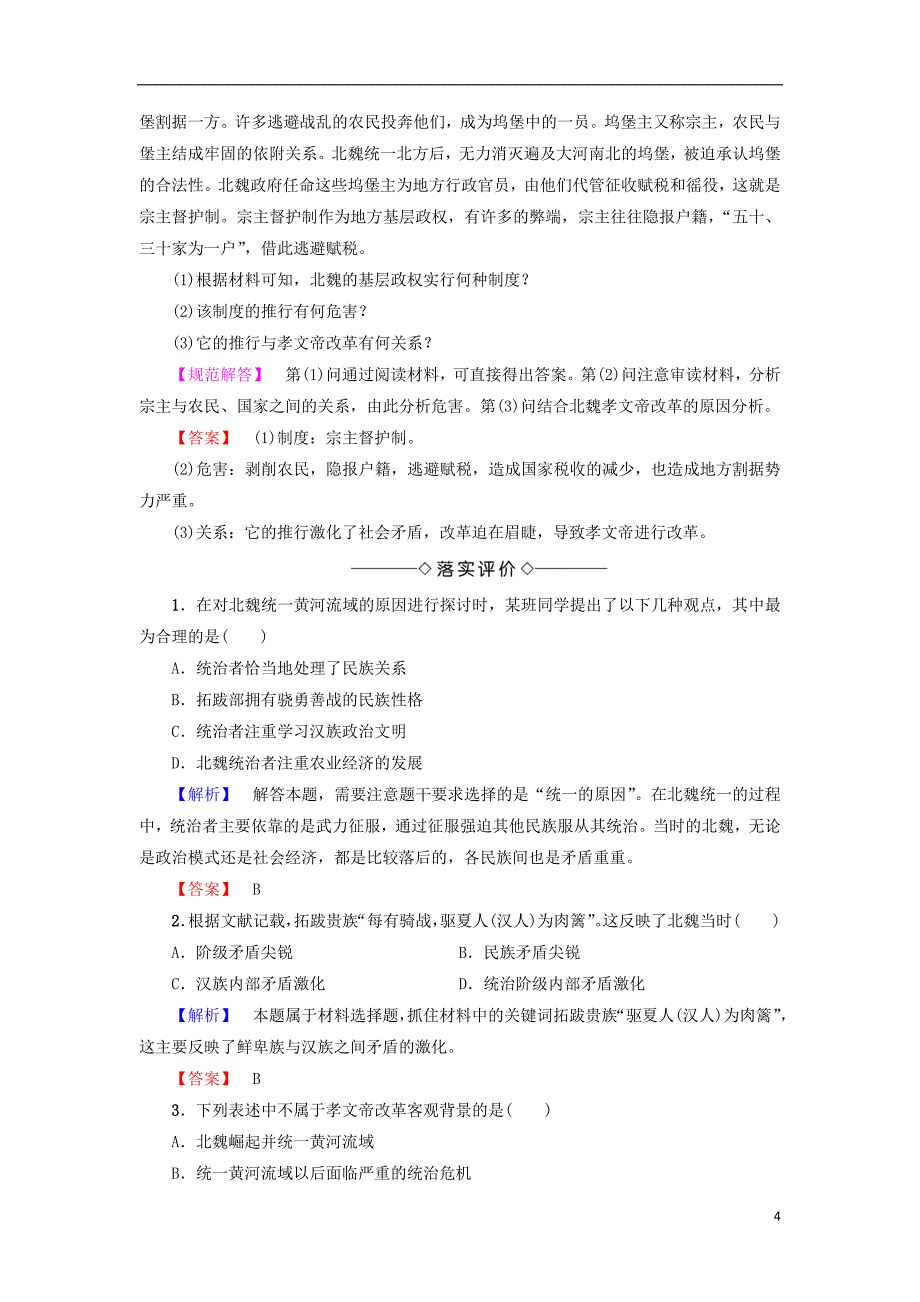 堡割据一方。许多逃避战乱的农民投奔他们，成为坞堡中的一员。坞堡主又称宗主，农民与堡主结成牢固的依附关系。北魏统一北方后，无力消灭遍及大河南北的坞堡，被迫承认坞堡的合法性。北魏政府任命这些坞堡主为地方行政官员，由他们代管征收赋税和徭役，这就是宗主督护制。宗主督护制作为地方基层政权，有许多的弊端，宗主往往隐报户籍，“五十、三十家为一户”，借此逃避赋税。

(1)根据材料可知，北魏的基层政权实行何种制度？

(2)该制度的推行有何危害？

(3)它的推行与孝文帝改革有何关系？

【规范解答】 第(1)问通过阅读材料，可直接得出答案。第(2)问注意审读材料，分析宗主与农民、国家之间的关系，由此分析危害。第(3)问结合北魏孝文帝改革的原因分析。

【答案】 (1)制度：宗主督护制。

(2)危害：剥削农民，隐报户籍，逃避赋税，造成国家税收的减少，也造成地方割据势力严重。

(3)关系：它的推行激化了社会矛盾，改革迫在眉睫，导致孝文帝进行改革。

◇落实评价◇

1．在对北魏统一黄河流域的原因进行探讨时，某班同学提出了以下几种观点，其中最为合理的是(　　)

A．统治者恰当地处理了民族关系

B．拓跋部拥有骁勇善战的民族性格

C．统治者注重学习汉族政治文明

D．北魏统治者注重农业经济的发展

【解析】 解答本题，需要注意题干要求选择的是“统一的原因”。在北魏统一的过程中，统治者主要依靠的是武力征服，通过征服强迫其他民族服从其统治。当时的北魏，无论是政治模式还是社会经济，都是比较落后的，各民族间也是矛盾重重。

【答案】 B

2．根据文献记载，拓跋贵族“每有骑战，驱夏人(汉人)为肉篱”。这反映了北魏当时(　　)

A．阶级矛盾尖锐　　B．民族矛盾尖锐

C．汉族内部矛盾激化　　D．统治阶级内部矛盾激化

【解析】 本题属于材料选择题，抓住材料中的关键词拓跋贵族“驱夏人(汉人)为肉篱”，这主要反映了鲜卑族与汉族之间矛盾的激化。

【答案】 B

3．下列表述中不属于孝文帝改革客观背景的是(　　)

A．北魏崛起并统一黄河流域

B．统一黄河流域以后面临严重的统治危机

4